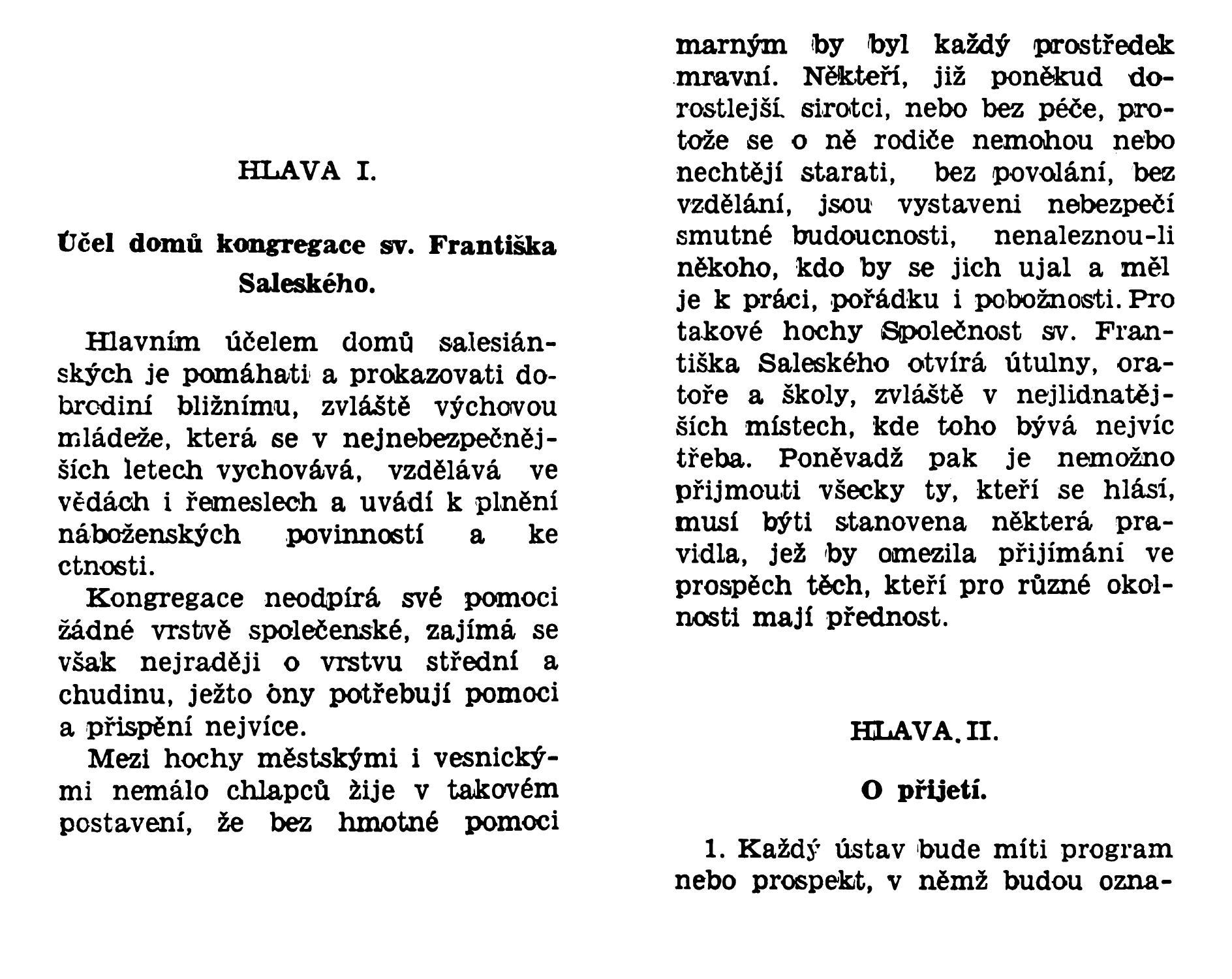 HLAVA I.

Účel domů kongregace sv. Františka Saleského.

Hlavním účelem domů salesiánských je pomáhati a prokazovati dobrodiní bližnímu, zvláště výchovou mládeže, která se v nejnebezpečnějších letech vychovává, vzdělává ve vědách i řemeslech a uvádí k plnění náboženských povinností a ke ctnosti.

Kongregace neodpírá své pomoci žádné vrstvě společenské, zajímá se však nejraději o vrstvu střední a chudinu, ježto ony potřebují pomoci a přispění nejvíce.

Mezi hochy městskými i vesnickými nemálo chlapců žije v takovém postavení, že bez hmotné pomoci marným by byl každý prostředek mravní. Někteří, již poněkud dorostlejší, sirotci, nebo bez péče, protože se o ně rodiče nemohou nebo nechtějí starati, bez povolání, bez vzdělání, jsou vystaveni nebezpečí smutné budoucnosti, nenaleznou-li někoho, kdo by se jich ujal a měl je k práci, pořádku i pobožnosti. Pro takové hochy Společnost sv. Františka Saleského otvírá útulny, oratoře a školy, zvláště v nejlidnatějších místech, kde toho bývá nejvíc třeba. Poněvadž pak je nemožno přijmouti všecky ty, kteří se hlásí, musí býti stanovena některá pravidla, jež by omezila přijímání ve prospěch těch, kteří pro různé okolnosti mají přednost.

HLAVA. II.

O přijetí.

1. Každý ústav bude míti program nebo prospekt, v němž budou ozna-